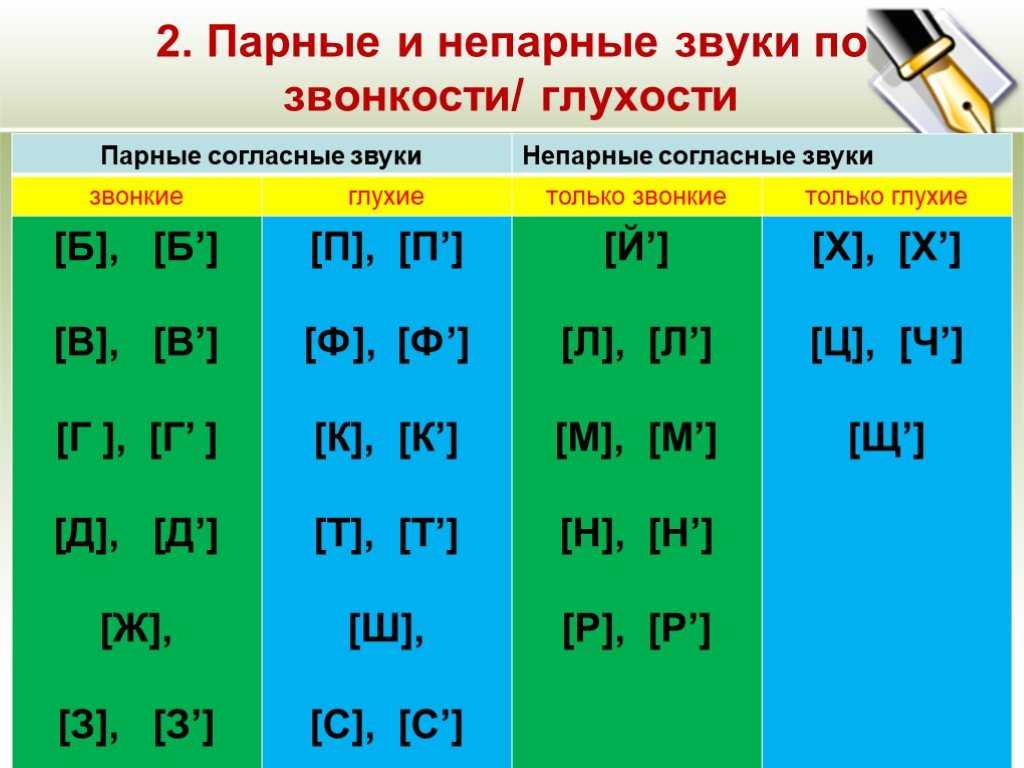 2. Парные и непарные звуки по звонкости/ глухости

| Парные согласные звуки | | Непарные согласные звуки | |
|---|---|---|---|
| звонкие | глухие | только звонкие | только глухие |
| [Б], [Б’] | [П], [П’] | [Й’] | [Х], [Х’] |
| [В], [В’] | [Ф], [Ф’] | [Л], [Л’] | [Ц], [Ч’] |
| [Г ], [Г’ ] | [К], [К’] | [М], [М’] | [Щ’] |
| [Д], [Д’] | [Т], [Т’] | [Н], [Н’] | |
| [Ж], | [Ш], | [Р], [Р’] | |
| [З], [З’] | [С], [С’] | | |